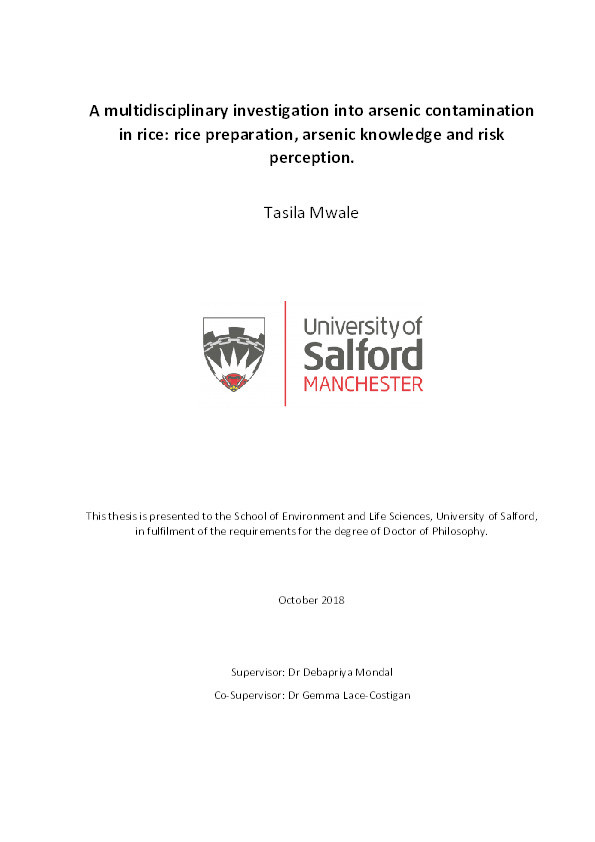 A multidisciplinary investigation into arsenic contamination in rice: rice preparation, arsenic knowledge and risk perception.

Tasila Mwale

University of Salford
MANCHESTER

This thesis is presented to the School of Environment and Life Sciences, University of Salford, in fulfilment of the requirements for the degree of Doctor of Philosophy.

October 2018

Supervisor: Dr Debapriya Mondal

Co-Supervisor: Dr Gemma Lace-Costigan